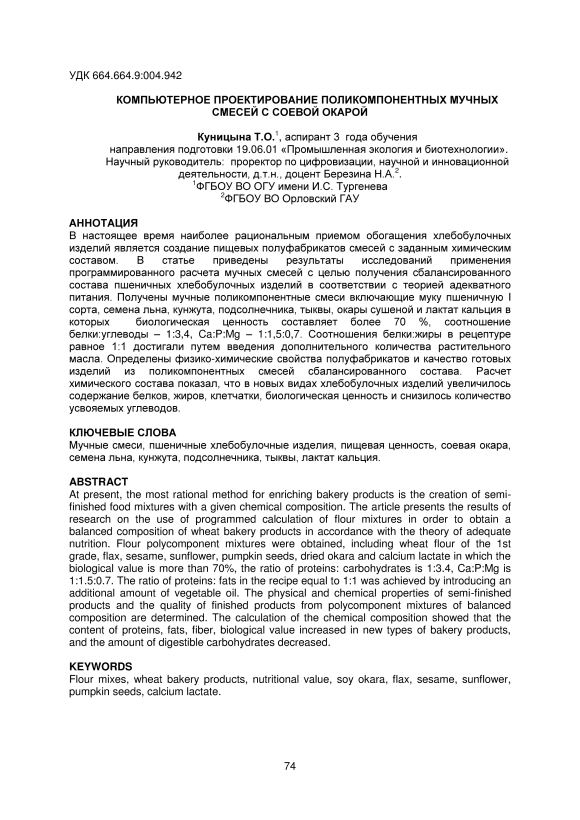 УДК 664.664.9:004.942

КОМПЬЮТЕРНОЕ ПРОЕКТИРОВАНИЕ ПОЛИКОМПОНЕНТНЫХ МУЧНЫХ СМЕСЕЙ С СОЕВОЙ ОКАРОЙ

Куницына Т.О.$^1$, аспирант 3 года обучения
направления подготовки 19.06.01 «Промышленная экология и биотехнологии».
Научный руководитель: проректор по цифровизации, научной и инновационной деятельности, д.т.н., доцент Березина Н.А.$^2$.
$^1$ФГБОУ ВО ОГУ имени И.С. Тургенева
$^2$ФГБОУ ВО Орловский ГАУ

АННОТАЦИЯ
В настоящее время наиболее рациональным приемом обогащения хлебобулочных изделий является создание пищевых полуфабрикатов смесей с заданным химическим составом. В статье приведены результаты исследований применения программированного расчета мучных смесей с целью получения сбалансированного состава пшеничных хлебобулочных изделий в соответствии с теорией адекватного питания. Получены мучные поликомпонентные смеси включающие муку пшеничную I сорта, семена льна, кунжута, подсолнечника, тыквы, окары сушеной и лактат кальция в которых биологическая ценность составляет более 70 %, соотношение белки:углеводы – 1:3,4, Ca:P:Mg – 1:1,5:0,7. Соотношения белки:жиры в рецептуре равное 1:1 достигали путем введения дополнительного количества растительного масла. Определены физико-химические свойства полуфабрикатов и качество готовых изделий из поликомпонентных смесей сбалансированного состава. Расчет химического состава показал, что в новых видах хлебобулочных изделий увеличилось содержание белков, жиров, клетчатки, биологическая ценность и снизилось количество усвояемых углеводов.

КЛЮЧЕВЫЕ СЛОВА
Мучные смеси, пшеничные хлебобулочные изделия, пищевая ценность, соевая окара, семена льна, кунжута, подсолнечника, тыквы, лактат кальция.

ABSTRACT
At present, the most rational method for enriching bakery products is the creation of semi-finished food mixtures with a given chemical composition. The article presents the results of research on the use of programmed calculation of flour mixtures in order to obtain a balanced composition of wheat bakery products in accordance with the theory of adequate nutrition. Flour polycomponent mixtures were obtained, including wheat flour of the 1st grade, flax, sesame, sunflower, pumpkin seeds, dried okara and calcium lactate in which the biological value is more than 70%, the ratio of proteins: carbohydrates is 1:3.4, Ca:P:Mg is 1:1.5:0.7. The ratio of proteins: fats in the recipe equal to 1:1 was achieved by introducing an additional amount of vegetable oil. The physical and chemical properties of semi-finished products and the quality of finished products from polycomponent mixtures of balanced composition are determined. The calculation of the chemical composition showed that the content of proteins, fats, fiber, biological value increased in new types of bakery products, and the amount of digestible carbohydrates decreased.

KEYWORDS
Flour mixes, wheat bakery products, nutritional value, soy okara, flax, sesame, sunflower, pumpkin seeds, calcium lactate.

74